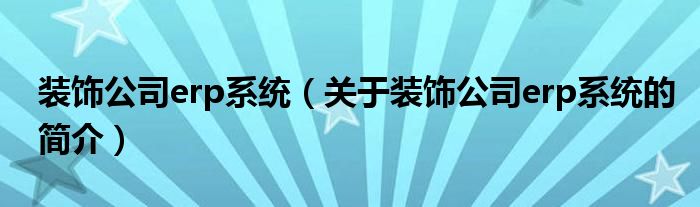 装饰公司erp系统（关于装饰公司erp系统的简介）